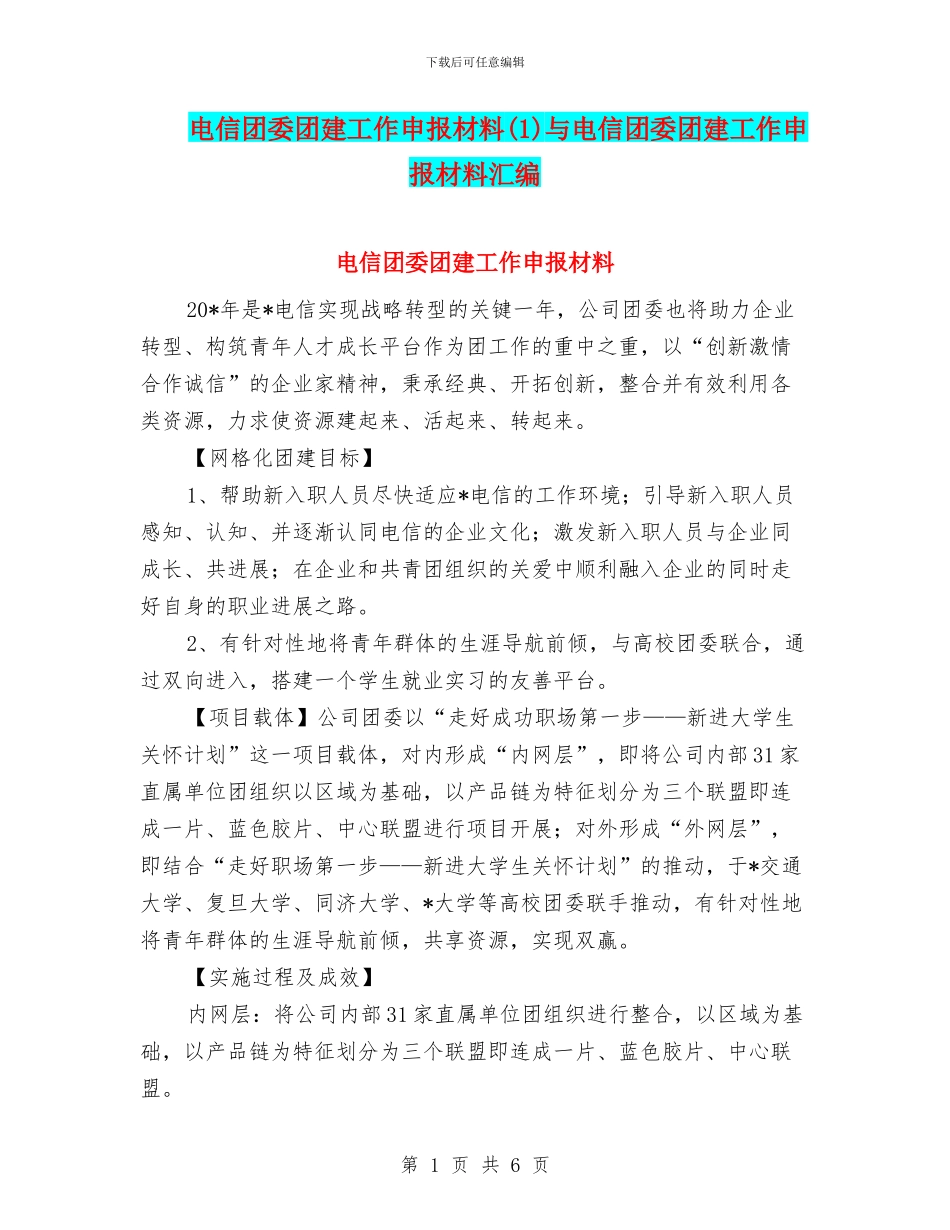 下载后可任意编辑

电信团委团建工作申报材料(1)与电信团委团建工作申报材料汇编

电信团委团建工作申报材料

20*年是*电信实现战略转型的关键一年，公司团委也将助力企业转型、构筑青年人才成长平台作为团工作的重中之重，以“创新激情合作诚信”的企业家精神，秉承经典、开拓创新，整合并有效利用各类资源，力求使资源建起来、活起来、转起来。

【网格化团建目标】

1、帮助新入职人员尽快适应*电信的工作环境；引导新入职人员感知、认知、并逐渐认同电信的企业文化；激发新入职人员与企业同成长、共进展；在企业和共青团组织的关爱中顺利融入企业的同时走好自身的职业进展之路。

2、有针对性地将青年群体的生涯导航前倾，与高校团委联合，通过双向进入，搭建一个学生就业实习的友善平台。

【项目载体】公司团委以“走好成功职场第一步——新进大学生关怀计划”这一项目载体，对内形成“内网层”，即将公司内部31家直属单位团组织以区域为基础，以产品链为特征划分为三个联盟即连成一片、蓝色胶片、中心联盟进行项目开展；对外形成“外网层”，即结合“走好职场第一步——新进大学生关怀计划”的推动，于*交通大学、复旦大学、同济大学、*大学等高校团委联手推动，有针对性地将青年群体的生涯导航前倾，共享资源，实现双赢。

【实施过程及成效】

内网层：将公司内部31家直属单位团组织进行整合，以区域为基础，以产品链为特征划分为三个联盟即连成一片、蓝色胶片、中心联盟。

第 1 页 共 6 页